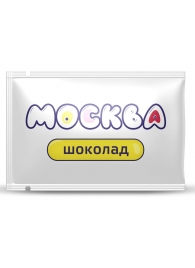 МОСКВА

шоколад